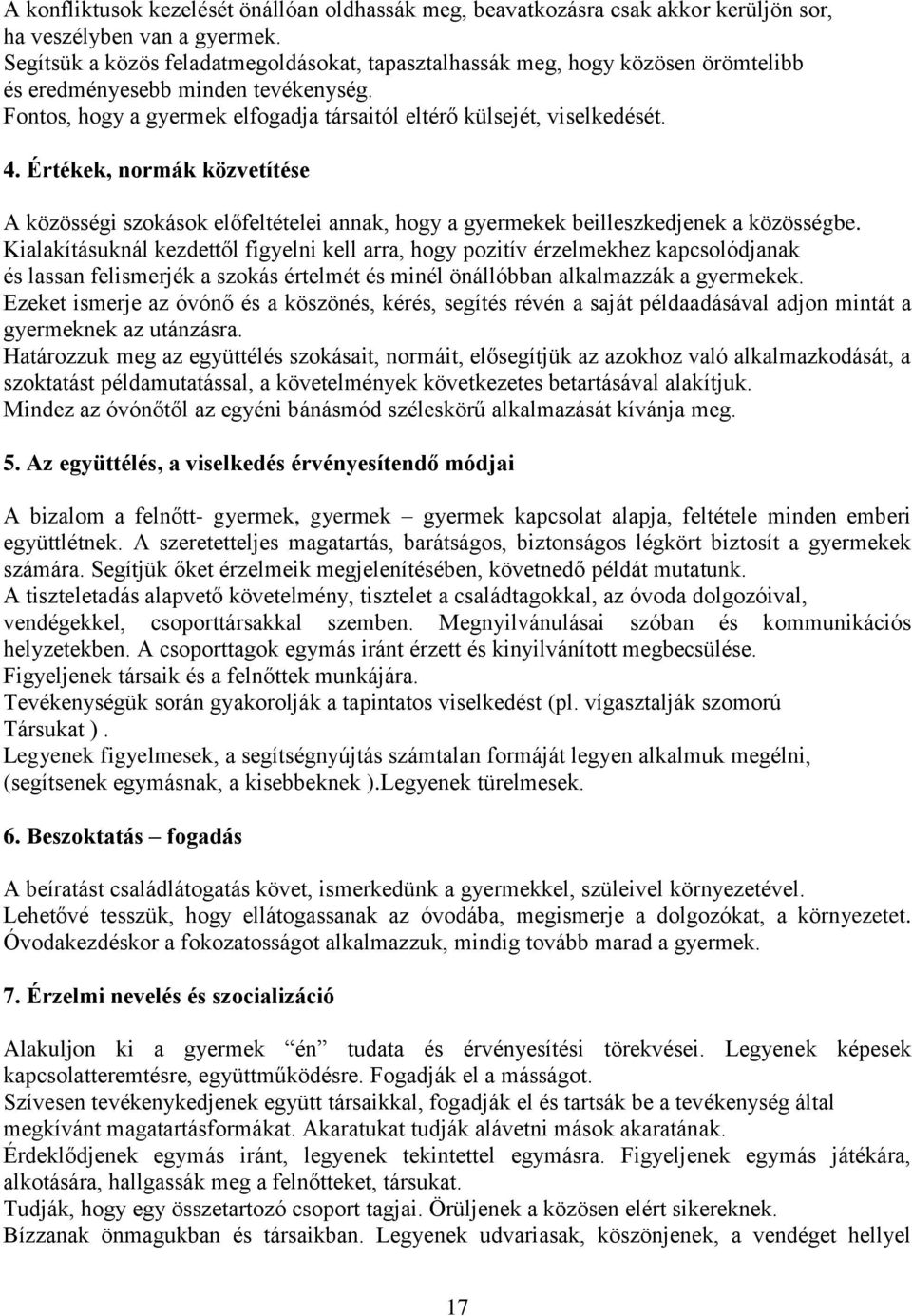 A konfliktusok kezelését önállóan oldhassák meg, beavatkozásra csak akkor kerüljön sor, ha veszélyben van a gyermek.
Segítsük a közös feladatmegoldásokat, tapasztalhassák meg, hogy közösen örömtelibb és eredményesebb minden tevékenység.
Fontos, hogy a gyermek elfogadja társaitól eltérő külsejét, viselkedését.

4. Értékek, normák közvetítése

A közösségi szokások előfeltételei annak, hogy a gyermekek beilleszkedjenek a közösségbe. Kialakításuknál kezdettől figyelni kell arra, hogy pozitív érzelmekhez kapcsolódjanak és lassan felismerjék a szokás értelmét és minél önállóbban alkalmazzák a gyermekek.
Ezeket ismerje az óvónő és a köszönés, kérés, segítés révén a saját példaadásával adjon mintát a gyermeknek az utánzásra.
Határozzuk meg az együttélés szokásait, normáit, elősegítjük az azokhoz való alkalmazkodását, a szoktatást példamutatással, a követelmények következetes betartásával alakítjuk.
Mindez az óvónőtől az egyéni bánásmód széleskörű alkalmazását kívánja meg.

5. Az együttélés, a viselkedés érvényesítendő módjai

A bizalom a felnőtt- gyermek, gyermek – gyermek kapcsolat alapja, feltétele minden emberi együttlétnek. A szeretetteljes magatartás, barátságos, biztonságos légkört biztosít a gyermekek számára. Segítjük őket érzelmeik megjelenítésében, követnedő példát mutatunk.
A tiszteletadás alapvető követelmény, tisztelet a családtagokkal, az óvoda dolgozóival, vendégekkel, csoporttársakkal szemben. Megnyilvánulásai szóban és kommunikációs helyzetekben. A csoporttagok egymás iránt érzett és kinyilvánított megbecsülése.
Figyeljenek társaik és a felnőttek munkájára.
Tevékenységük során gyakorolják a tapintatos viselkedést (pl. vígasztalják szomorú Társukat ).
Legyenek figyelmesek, a segítségnyújtás számtalan formáját legyen alkalmuk megélni, (segítsenek egymásnak, a kisebbeknek ).Legyenek türelmesek.

6. Beszoktatás – fogadás

A beíratást családlátogatás követ, ismerkedünk a gyermekkel, szüleivel környezetével.
Lehetővé tesszük, hogy ellátogassanak az óvodába, megismerje a dolgozókat, a környezetet. Óvodakezdéskor a fokozatosságot alkalmazzuk, mindig tovább marad a gyermek.

7. Érzelmi nevelés és szocializáció

Alakuljon ki a gyermek “én” tudata és érvényesítési törekvései. Legyenek képesek kapcsolatteremtésre, együttműködésre. Fogadják el a másságot.
Szívesen tevékenykedjenek együtt társaikkal, fogadják el és tartsák be a tevékenység által megkívánt magatartásformákat. Akaratukat tudják alávetni mások akaratának.
Érdeklődjenek egymás iránt, legyenek tekintettel egymásra. Figyeljenek egymás játékára, alkotására, hallgassák meg a felnőtteket, társukat.
Tudják, hogy egy összetartozó csoport tagjai. Örüljenek a közösen elért sikereknek.
Bízzanak önmagukban és társaikban. Legyenek udvariasak, köszönjenek, a vendéget hellyel

17